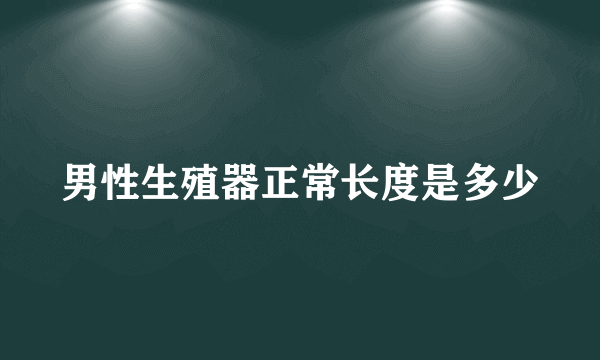 男性生殖器正常长度是多少